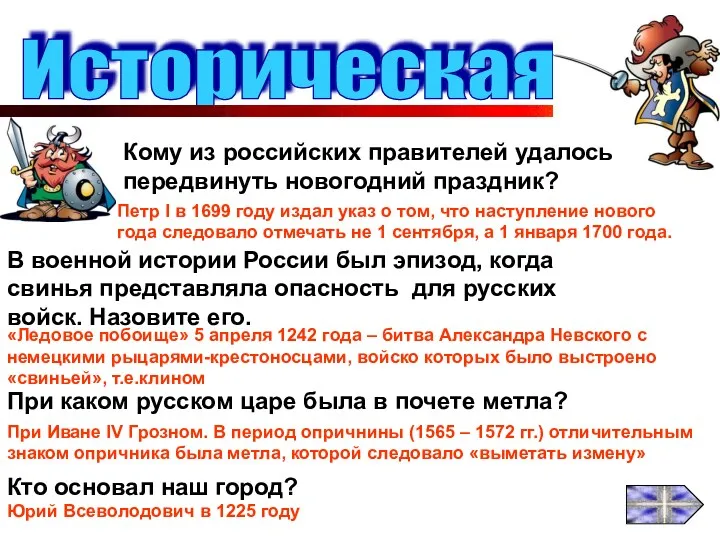 Историческая

Кому из российских правителей удалось передвинуть новогодний праздник?

Петр I в 1699 году издал указ о том, что наступление нового года следовало отмечать не 1 сентября, а 1 января 1700 года.

В военной истории России был эпизод, когда свинья представляла опасность для русских войск. Назовите его.

«Ледовое побоище» 5 апреля 1242 года – битва Александра Невского с немецкими рыцарями-крестоносцами, войско которых было выстроено «свиньей», т.е.клином

При каком русском царе была в почете метла?

При Иване IV Грозном. В период опричнины (1565 – 1572 гг.) отличительным знаком опричника была метла, которой следовало «выметать измену»

Кто основал наш город?

Юрий Всеволодович в 1225 году